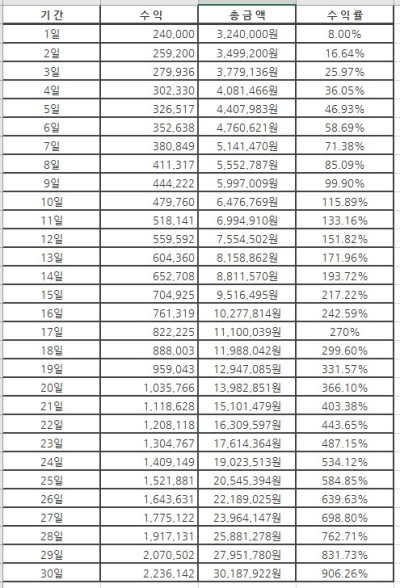 | 기간 | 수익 | 총금액 | 수익률 |
|---|---|---|---|
| 1일 | 240,000 | 3,240,000원 | 8.00% |
| 2일 | 259,200 | 3,499,200원 | 16.64% |
| 3일 | 279,936 | 3,779,136원 | 25.97% |
| 4일 | 302,330 | 4,081,466원 | 36.05% |
| 5일 | 326,517 | 4,407,983원 | 46.93% |
| 6일 | 352,638 | 4,760,621원 | 58.69% |
| 7일 | 380,849 | 5,141,470원 | 71.38% |
| 8일 | 411,317 | 5,552,787원 | 85.09% |
| 9일 | 444,222 | 5,997,009원 | 99.90% |
| 10일 | 479,760 | 6,476,769원 | 115.89% |
| 11일 | 518,141 | 6,994,910원 | 133.16% |
| 12일 | 559,592 | 7,554,502원 | 151.82% |
| 13일 | 604,360 | 8,158,862원 | 171.96% |
| 14일 | 652,708 | 8,811,570원 | 193.72% |
| 15일 | 704,925 | 9,516,495원 | 217.22% |
| 16일 | 761,319 | 10,277,814원 | 242.59% |
| 17일 | 822,225 | 11,100,039원 | 270% |
| 18일 | 888,003 | 11,988,042원 | 299.60% |
| 19일 | 959,043 | 12,947,085원 | 331.57% |
| 20일 | 1,035,766 | 13,982,851원 | 366.10% |
| 21일 | 1,118,628 | 15,101,479원 | 403.38% |
| 22일 | 1,208,118 | 16,309,597원 | 443.65% |
| 23일 | 1,304,767 | 17,614,364원 | 487.15% |
| 24일 | 1,409,149 | 19,023,513원 | 534.12% |
| 25일 | 1,521,881 | 20,545,394원 | 584.85% |
| 26일 | 1,643,631 | 22,189,025원 | 639.63% |
| 27일 | 1,775,122 | 23,964,147원 | 698.80% |
| 28일 | 1,917,131 | 25,881,278원 | 762.71% |
| 29일 | 2,070,502 | 27,951,780원 | 831.73% |
| 30일 | 2,236,142 | 30,187,922원 | 906.26% |